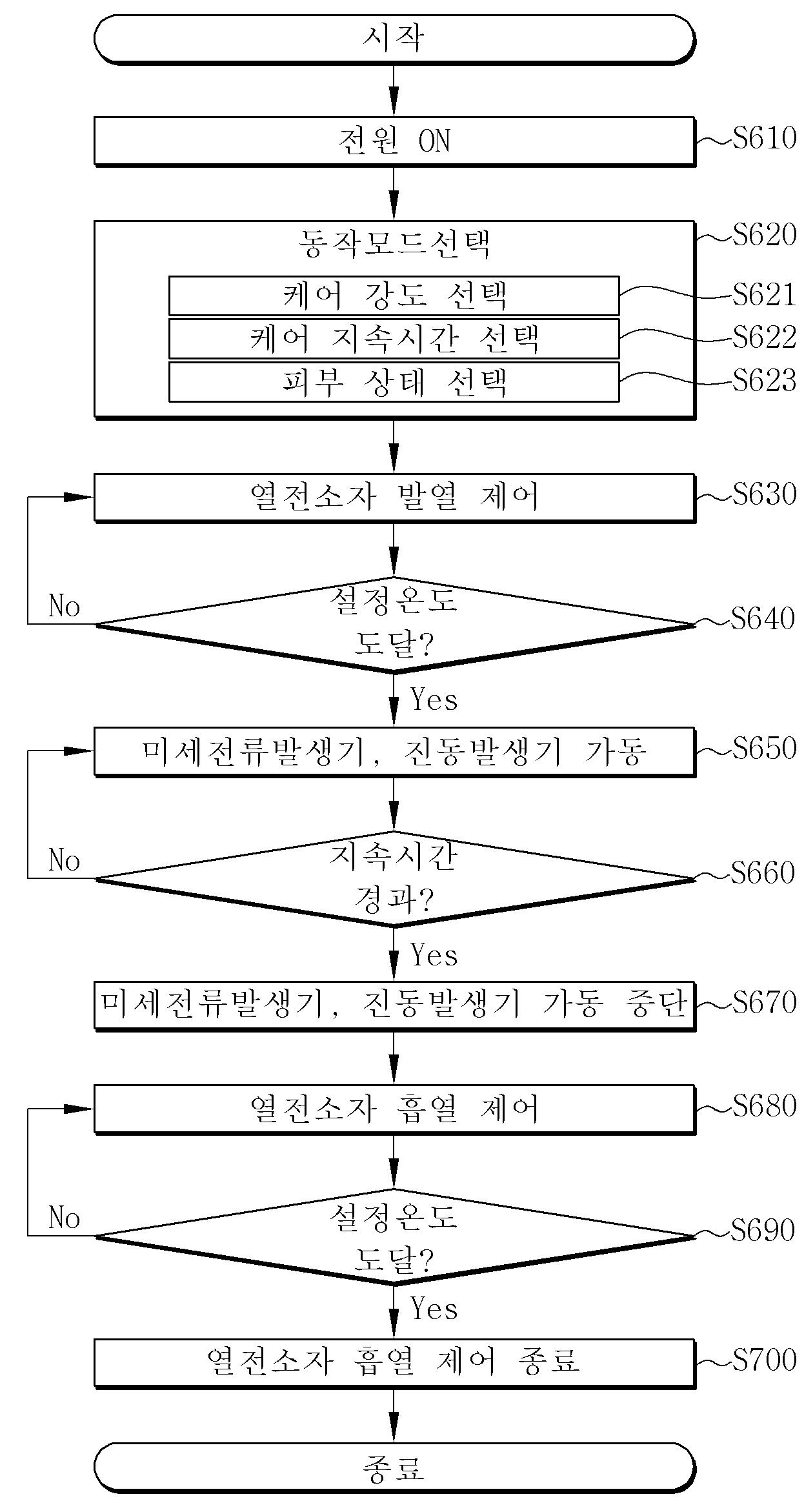 시작

전원 ON

S610

동작모드선택

S620

케어 강도 선택

S621

케어 지속시간 선택

S622

피부 상태 선택

S623

열전소자 발열 제어

S630

No

설정온도 도달?

S640

Yes

미세전류발생기, 진동발생기 가동

S650

No

지속시간 경과?

S660

Yes

미세전류발생기, 진동발생기 가동 중단

S670

열전소자 흡열 제어

S680

No

설정온도 도달?

S690

Yes

열전소자 흡열 제어 종료

S700

종료